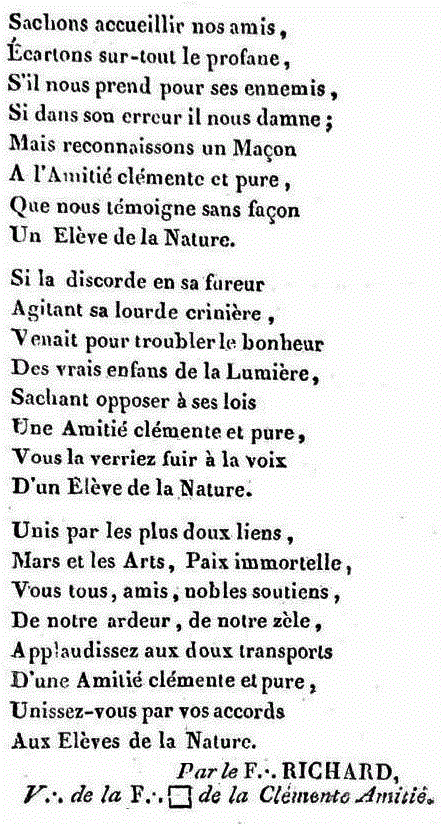 Sachons accueillir nos amis,
Écartons sur-tout le profane,
S'il nous prend pour ses ennemis,
Si dans son erreur il nous damne;
Mais reconnaissons un Maçon
A l'Amitié clémente et pure,
Que nous témoigne sans façon
Un Elève de la Nature.

Si la discorde en sa fureur
Agitant sa lourde crinière,
Venait pour troubler le bonheur
Des vrais enfans de la Lumière,
Sachant opposer à ses lois
Une Amitié clémente et pure,
Vous la verriez fuir à la voix
D'un Elève de la Nature.

Unis par les plus doux liens,
Mars et les Arts, Paix immortelle,
Vous tous, amis, nobles soutiens,
De notre ardeur, de notre zèle,
Applaudissez aux doux transports
D'une Amitié clémente et pure,
Unissez-vous par vos accords
Aux Elèves de la Nature.

Par le F∴ RICHARD,
V∴ de la F∴ □ de la Clémente Amitié.